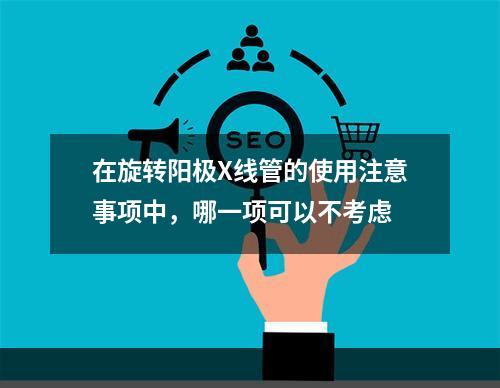 SEO

在旋转阳极X线管的使用注意事项中，哪一项可以不考虑